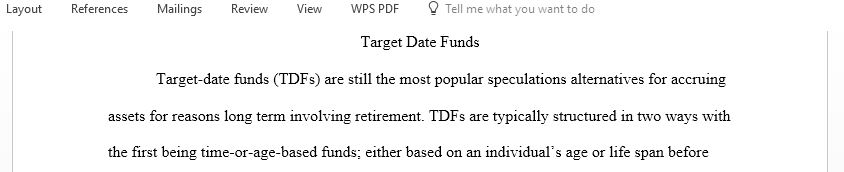 Layout References Mailings Review View WPS PDF Tell me what you want to do

Target Date Funds

Target-date funds (TDFs) are still the most popular speculations alternatives for accruing assets for reasons long term involving retirement. TDFs are typically structured in two ways with the first being time-or-age-based funds; either based on an individual's age or life span before